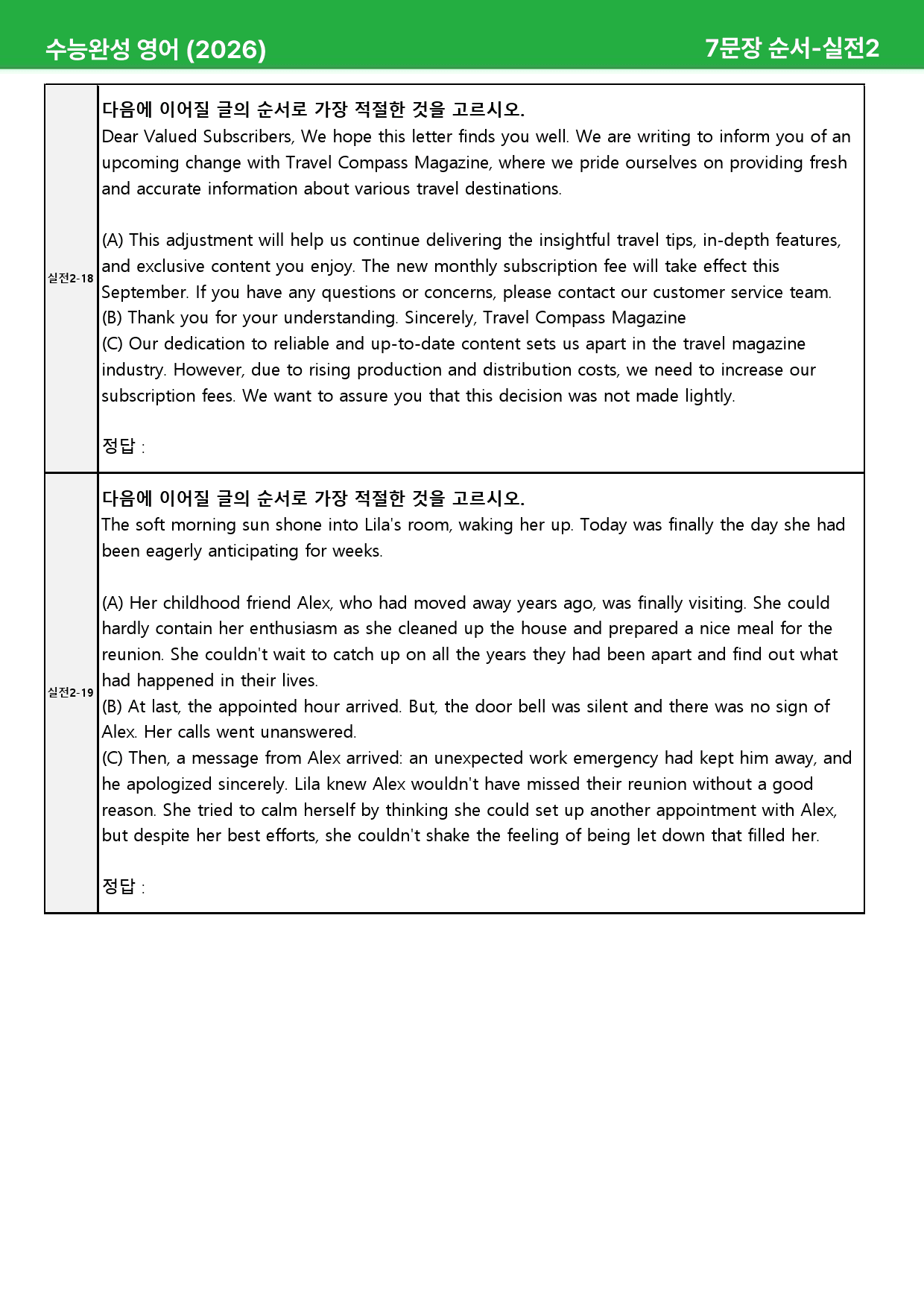 수능완성 영어 (2026)

7문장 순서-실전2

실전2-18

다음에 이어질 글의 순서로 가장 적절한 것을 고르시오.

Dear Valued Subscribers, We hope this letter finds you well. We are writing to inform you of an upcoming change with Travel Compass Magazine, where we pride ourselves on providing fresh and accurate information about various travel destinations.

(A) This adjustment will help us continue delivering the insightful travel tips, in-depth features, and exclusive content you enjoy. The new monthly subscription fee will take effect this September. If you have any questions or concerns, please contact our customer service team.
(B) Thank you for your understanding. Sincerely, Travel Compass Magazine
(C) Our dedication to reliable and up-to-date content sets us apart in the travel magazine industry. However, due to rising production and distribution costs, we need to increase our subscription fees. We want to assure you that this decision was not made lightly.

정답 :

실전2-19

다음에 이어질 글의 순서로 가장 적절한 것을 고르시오.

The soft morning sun shone into Lila's room, waking her up. Today was finally the day she had been eagerly anticipating for weeks.

(A) Her childhood friend Alex, who had moved away years ago, was finally visiting. She could hardly contain her enthusiasm as she cleaned up the house and prepared a nice meal for the reunion. She couldn't wait to catch up on all the years they had been apart and find out what had happened in their lives.
(B) At last, the appointed hour arrived. But, the door bell was silent and there was no sign of Alex. Her calls went unanswered.
(C) Then, a message from Alex arrived: an unexpected work emergency had kept him away, and he apologized sincerely. Lila knew Alex wouldn't have missed their reunion without a good reason. She tried to calm herself by thinking she could set up another appointment with Alex, but despite her best efforts, she couldn't shake the feeling of being let down that filled her.

정답 :